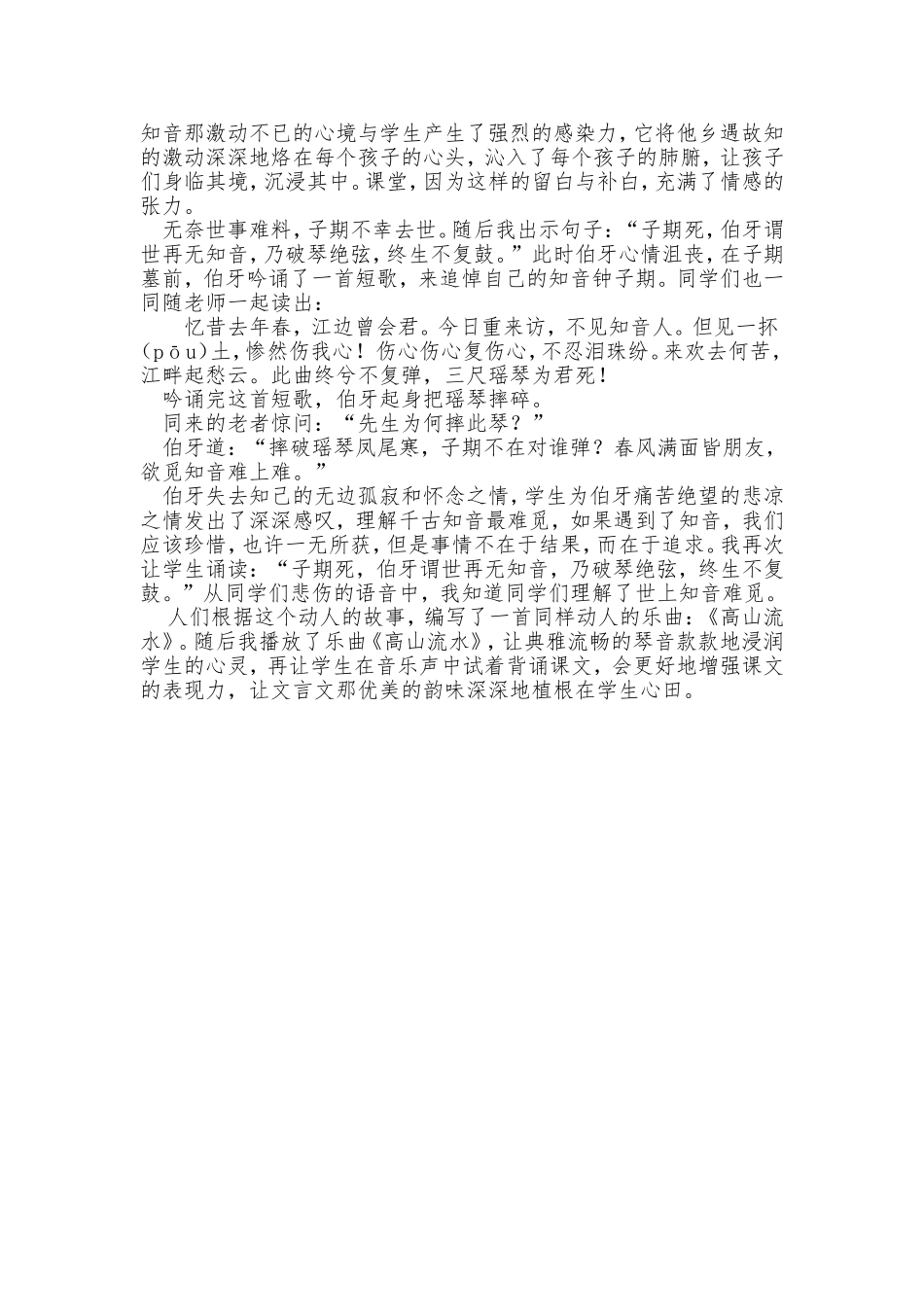 知音那激动不已的心境与学生产生了强烈的感染力，它将他乡遇故知的激动深深地烙在每个孩子的心头，沁入了每个孩子的肺腑，让孩子们身临其境，沉浸其中。课堂，因为这样的留白与补白，充满了情感的张力。

无奈世事难料，子期不幸去世。随后我出示句子：“子期死，伯牙谓世再无知音，乃破琴绝弦，终生不复鼓。”此时伯牙心情沮丧，在子期墓前，伯牙吟诵了一首短歌，来追悼自己的知音钟子期。同学们也一同随老师一起读出：

忆昔去年春，江边曾会君。今日重来访，不见知音人。但见一抔(pōu)土，惨然伤我心！伤心伤心复伤心，不忍泪珠纷。来欢去何苦，江畔起愁云。此曲终兮不复弹，三尺瑶琴为君死！

吟诵完这首短歌，伯牙起身把瑶琴摔碎。

同来的老者惊问：“先生为何摔此琴？”

伯牙道：“摔破瑶琴凤尾寒，子期不在对谁弹？春风满面皆朋友，欲觅知音难上难。”

伯牙失去知己的无边孤寂和怀念之情，学生为伯牙痛苦绝望的悲凉之情发出了深深感叹，理解千古知音最难觅，如果遇到了知音，我们应该珍惜，也许一无所获，但是事情不在于结果，而在于追求。我再次让学生诵读：“子期死，伯牙谓世再无知音，乃破琴绝弦，终生不复鼓。”从同学们悲伤的语音中，我知道同学们理解了世上知音难觅。

人们根据这个动人的故事，编写了一首同样动人的乐曲：《高山流水》。随后我播放了乐曲《高山流水》，让典雅流畅的琴音款款地浸润学生的心灵，再让学生在音乐声中试着背诵课文，会更好地增强课文的表现力，让文言文那优美的韵味深深地植根在学生心田。